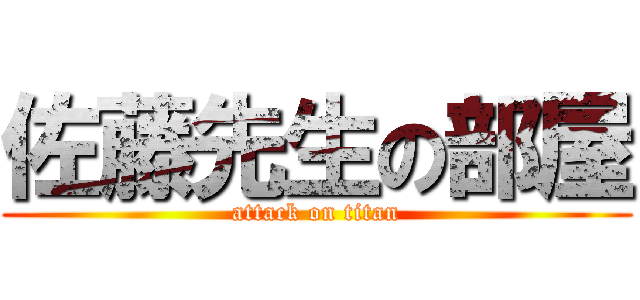 佐藤先生の部屋
attack on titan